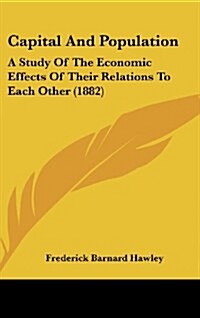 Capital And Population

A Study Of The Economic Effects Of Their Relations To Each Other (1882)

Frederick Barnard Hawley